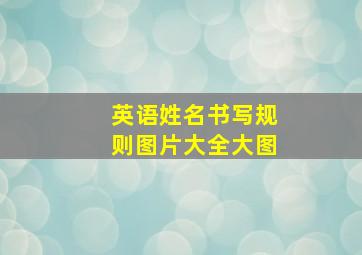 英语姓名书写规则图片大全大图